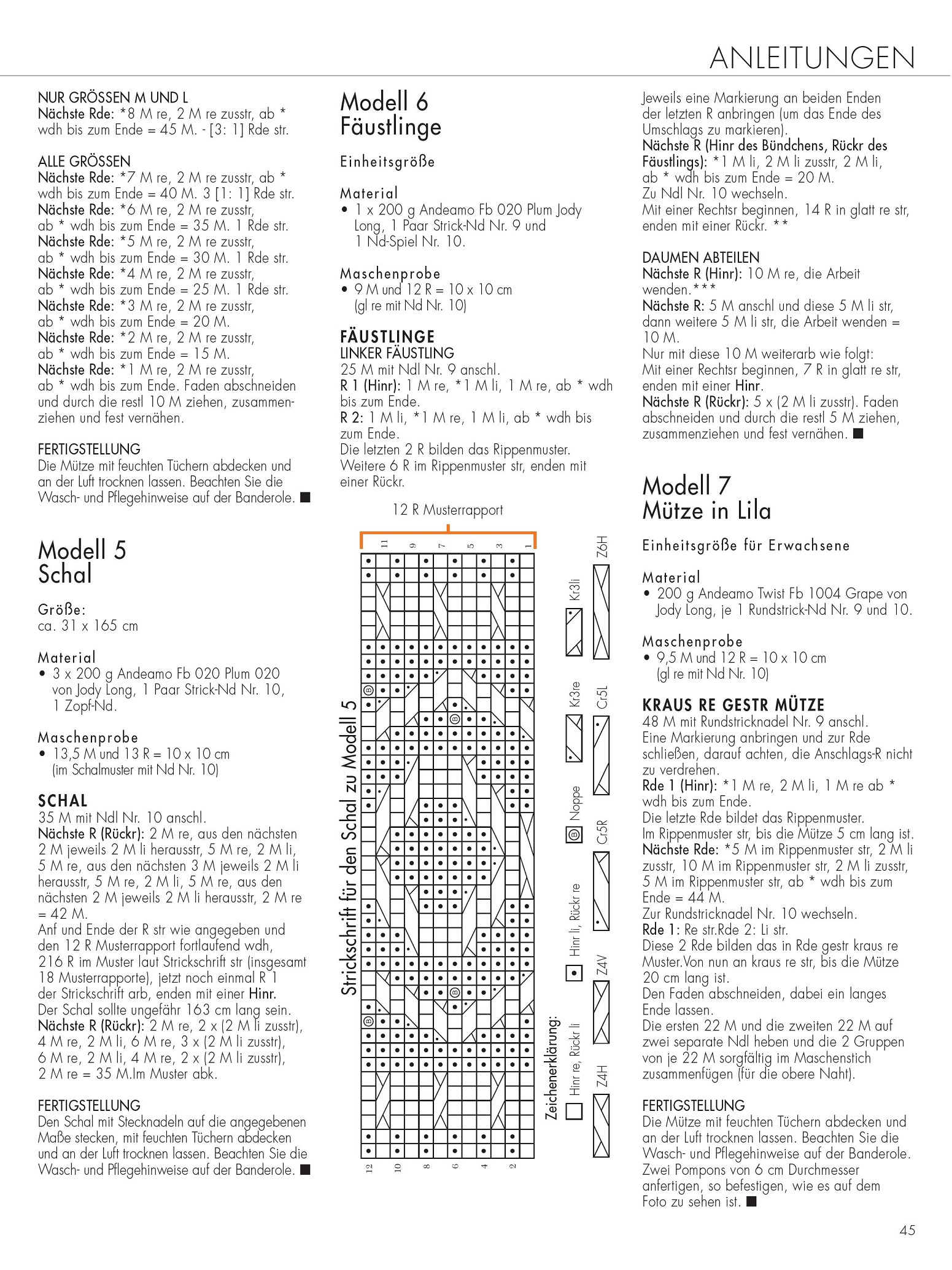 ANLEITUNGEN

NUR GRÖSSEN M UND L
Nächste Rde: *8 M re, 2 M re zusstr, ab * wdh bis zum Ende = 45 M. - [3: 1] Rde str.

ALLE GRÖSSEN
Nächste Rde: *7 M re, 2 M re zusstr, ab * wdh bis zum Ende = 40 M. 3 [1: 1] Rde str.
Nächste Rde: *6 M re, 2 M re zusstr, ab * wdh bis zum Ende = 35 M. 1 Rde str.
Nächste Rde: *5 M re, 2 M re zusstr, ab * wdh bis zum Ende = 30 M. 1 Rde str.
Nächste Rde: *4 M re, 2 M re zusstr, ab * wdh bis zum Ende = 25 M. 1 Rde str.
Nächste Rde: *3 M re, 2 M re zusstr, ab * wdh bis zum Ende = 20 M.
Nächste Rde: *2 M re, 2 M re zusstr, ab * wdh bis zum Ende = 15 M.
Nächste Rde: *1 M re, 2 M re zusstr, ab * wdh bis zum Ende. Faden abschneiden und durch die restl 10 M ziehen, zusammenziehen und fest vernähen.

FERTIGSTELLUNG
Die Mütze mit feuchten Tüchern abdecken und an der Luft trocknen lassen. Beachten Sie die Wasch- und Pflegehinweise auf der Banderole. ■

Modell 5
Schal

Größe:
ca. 31 x 165 cm

Material
• 3 x 200 g Andeamo Fb 020 Plum 020 von Jody Long, 1 Paar Strick-Nd Nr. 10, 1 Zopf-Nd.

Maschenprobe
• 13,5 M und 13 R = 10 x 10 cm (im Schalmuster mit Nd Nr. 10)

SCHAL
35 M mit Ndl Nr. 10 anschl.
Nächste R (Rückr): 2 M re, aus den nächsten 2 M jeweils 2 M li herausstr, 5 M re, 2 M li, 5 M re, aus den nächsten 3 M jeweils 2 M li herausstr, 5 M re, 2 M li, 5 M re, aus den nächsten 2 M jeweils 2 M li herausstr, 2 M re = 42 M.
Anf und Ende der R str wie angegeben und den 12 R Musterrapport fortlaufend wdh, 216 R im Muster laut Strickschrift str (insgesamt 18 Musterrapporte), jetzt noch einmal R 1 der Strickschrift arb, enden mit einer Hinr.
Der Schal sollte ungefähr 163 cm lang sein.
Nächste R (Rückr): 2 M re, 2 x (2 M li zusstr), 4 M re, 2 M li, 6 M re, 3 x (2 M li zusstr), 6 M re, 2 M li, 4 M re, 2 x (2 M li zusstr), 2 M re = 35 M.Im Muster abk.

FERTIGSTELLUNG
Den Schal mit Stecknadeln auf die angegebenen Maße stecken, mit feuchten Tüchern abdecken und an der Luft trocknen lassen. Beachten Sie die Wasch- und Pflegehinweise auf der Banderole. ■

Modell 6
Fäustlinge

Einheitsgröße

Material
• 1 x 200 g Andeamo Fb 020 Plum Jody Long, 1 Paar Strick-Nd Nr. 9 und 1 Nd-Spiel Nr. 10.

Maschenprobe
• 9 M und 12 R = 10 x 10 cm (gl re mit Nd Nr. 10)

FÄUSTLINGE
LINKER FÄUSTLING
25 M mit Ndl Nr. 9 anschl.
R 1 (Hinr): 1 M re, *1 M li, 1 M re, ab * wdh bis zum Ende.
R 2: 1 M li, *1 M re, 1 M li, ab * wdh bis zum Ende.
Die letzten 2 R bilden das Rippenmuster.
Weitere 6 R im Rippenmuster str, enden mit einer Rückr.

12 R Musterrapport

11 9 7 5 3 1

12 10 8 6 4 2

Strickschrift für den Schal zu Modell 5

Zeichenerklärung:
Hinr re, Rückr li
Hinr li, Rückr re
Noppe
Kr3re
Kr3li
Z4H
Z4V
Cr5R
Cr5L
Z6H

Jeweils eine Markierung an beiden Enden der letzten R anbringen (um das Ende des Umschlags zu markieren).
Nächste R (Hinr des Bündchens, Rückr des Fäustlings): *1 M li, 2 M li zusstr, 2 M li, ab * wdh bis zum Ende = 20 M.
Zu Ndl Nr. 10 wechseln.
Mit einer Rechtsr beginnen, 14 R in glatt re str, enden mit einer Rückr. **

DAUMEN ABTEILEN
Nächste R (Hinr): 10 M re, die Arbeit wenden.***
Nächste R: 5 M anschl und diese 5 M li str, dann weitere 5 M li str, die Arbeit wenden = 10 M.
Nur mit diese 10 M weiterarb wie folgt:
Mit einer Rechtsr beginnen, 7 R in glatt re str, enden mit einer Hinr.
Nächste R (Rückr): 5 x (2 M li zusstr). Faden abschneiden und durch die restl 5 M ziehen, zusammenziehen und fest vernähen. ■

Modell 7
Mütze in Lila

Einheitsgröße für Erwachsene

Material
• 200 g Andeamo Twist Fb 1004 Grape von Jody Long, je 1 Rundstrick-Nd Nr. 9 und 10.

Maschenprobe
• 9,5 M und 12 R = 10 x 10 cm (gl re mit Nd Nr. 10)

KRAUS RE GESTR MÜTZE
48 M mit Rundstricknadel Nr. 9 anschl.
Eine Markierung anbringen und zur Rde schließen, darauf achten, die Anschlags-R nicht zu verdrehen.
Rde 1 (Hinr): *1 M re, 2 M li, 1 M re ab * wdh bis zum Ende.
Die letzte Rde bildet das Rippenmuster.
Im Rippenmuster str, bis die Mütze 5 cm lang ist.
Nächste Rde: *5 M im Rippenmuster str, 2 M li zusstr, 10 M im Rippenmuster str, 2 M li zusstr, 5 M im Rippenmuster str, ab * wdh bis zum Ende = 44 M.
Zur Rundstricknadel Nr. 10 wechseln.
Rde 1: Re str.Rde 2: Li str.
Diese 2 Rde bilden das in Rde gestr kraus re Muster.Von nun an kraus re str, bis die Mütze 20 cm lang ist.
Den Faden abschneiden, dabei ein langes Ende lassen.
Die ersten 22 M und die zweiten 22 M auf zwei separate Ndl heben und die 2 Gruppen von je 22 M sorgfältig im Maschenstich zusammenfügen (für die obere Naht).

FERTIGSTELLUNG
Die Mütze mit feuchten Tüchern abdecken und an der Luft trocknen lassen. Beachten Sie die Wasch- und Pflegehinweise auf der Banderole.
Zwei Pompons von 6 cm Durchmesser anfertigen, so befestigen, wie es auf dem Foto zu sehen ist. ■

45